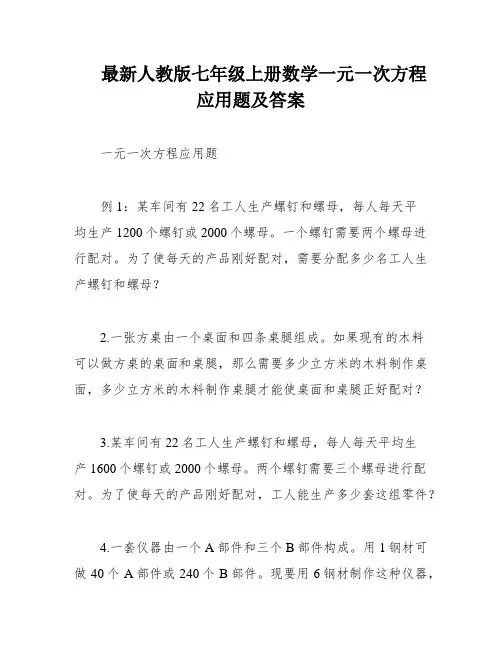 最新人教版七年级上册数学一元一次方程应用题及答案

一元一次方程应用题

例 1：某车间有 22 名工人生产螺钉和螺母，每人每天平均生产 1200 个螺钉或 2000 个螺母。一个螺钉需要两个螺母进行配对。为了使每天的产品刚好配对，需要分配多少名工人生产螺钉和螺母？

2.一张方桌由一个桌面和四条桌腿组成。如果现有的木料可以做方桌的桌面和桌腿，那么需要多少立方米的木料制作桌面，多少立方米的木料制作桌腿才能使桌面和桌腿正好配对？

3.某车间有 22 名工人生产螺钉和螺母，每人每天平均生产 1600 个螺钉或 2000 个螺母。两个螺钉需要三个螺母进行配对。为了使每天的产品刚好配对，工人能生产多少套这组零件？

4.一套仪器由一个 A 部件和三个 B 部件构成。用 1 钢材可做 40 个 A 部件或 240 个 B 部件。现要用 6 钢材制作这种仪器，